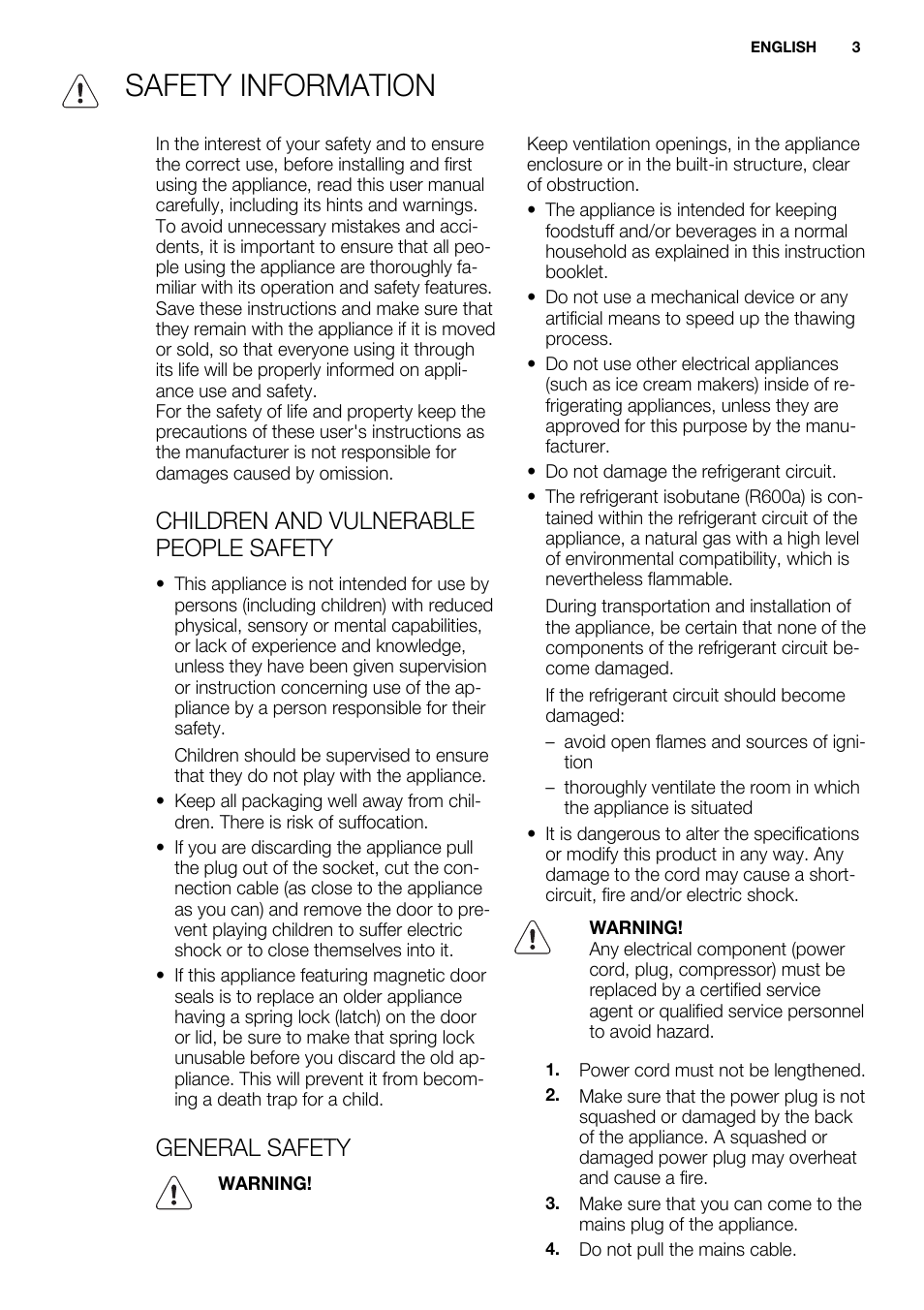 ENGLISH 3

SAFETY INFORMATION

In the interest of your safety and to ensure the correct use, before installing and first using the appliance, read this user manual carefully, including its hints and warnings. To avoid unnecessary mistakes and accidents, it is important to ensure that all people using the appliance are thoroughly familiar with its operation and safety features. Save these instructions and make sure that they remain with the appliance if it is moved or sold, so that everyone using it through its life will be properly informed on appliance use and safety.
For the safety of life and property keep the precautions of these user's instructions as the manufacturer is not responsible for damages caused by omission.

CHILDREN AND VULNERABLE PEOPLE SAFETY

• This appliance is not intended for use by persons (including children) with reduced physical, sensory or mental capabilities, or lack of experience and knowledge, unless they have been given supervision or instruction concerning use of the appliance by a person responsible for their safety.

Children should be supervised to ensure that they do not play with the appliance.

• Keep all packaging well away from children. There is risk of suffocation.
• If you are discarding the appliance pull the plug out of the socket, cut the connection cable (as close to the appliance as you can) and remove the door to prevent playing children to suffer electric shock or to close themselves into it.
• If this appliance featuring magnetic door seals is to replace an older appliance having a spring lock (latch) on the door or lid, be sure to make that spring lock unusable before you discard the old appliance. This will prevent it from becoming a death trap for a child.

GENERAL SAFETY

WARNING!

Keep ventilation openings, in the appliance enclosure or in the built-in structure, clear of obstruction.

• The appliance is intended for keeping foodstuff and/or beverages in a normal household as explained in this instruction booklet.
• Do not use a mechanical device or any artificial means to speed up the thawing process.
• Do not use other electrical appliances (such as ice cream makers) inside of refrigerating appliances, unless they are approved for this purpose by the manufacturer.
• Do not damage the refrigerant circuit.
• The refrigerant isobutane (R600a) is contained within the refrigerant circuit of the appliance, a natural gas with a high level of environmental compatibility, which is nevertheless flammable.

During transportation and installation of the appliance, be certain that none of the components of the refrigerant circuit become damaged.

If the refrigerant circuit should become damaged:

– avoid open flames and sources of ignition
– thoroughly ventilate the room in which the appliance is situated

• It is dangerous to alter the specifications or modify this product in any way. Any damage to the cord may cause a short-circuit, fire and/or electric shock.

WARNING!
Any electrical component (power cord, plug, compressor) must be replaced by a certified service agent or qualified service personnel to avoid hazard.

1. Power cord must not be lengthened.
2. Make sure that the power plug is not squashed or damaged by the back of the appliance. A squashed or damaged power plug may overheat and cause a fire.
3. Make sure that you can come to the mains plug of the appliance.
4. Do not pull the mains cable.